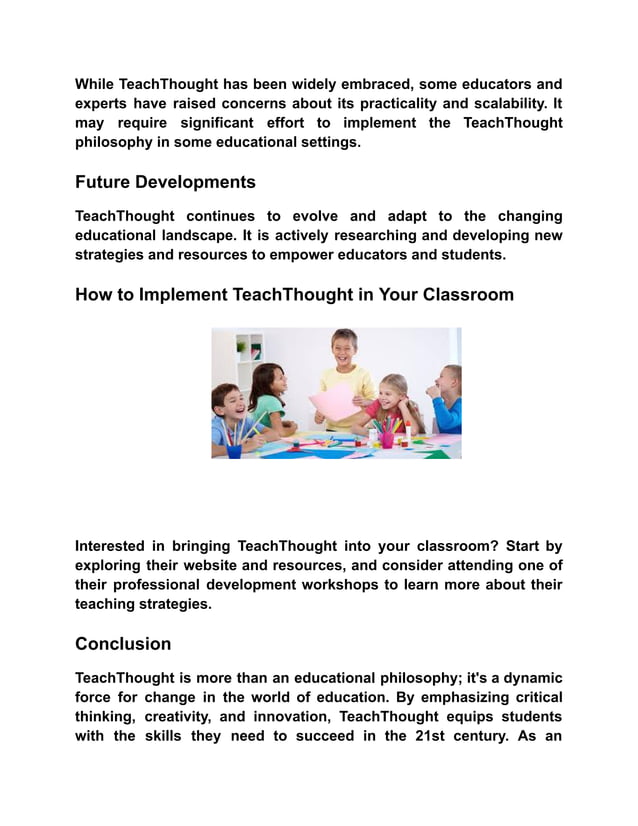 While TeachThought has been widely embraced, some educators and experts have raised concerns about its practicality and scalability. It may require significant effort to implement the TeachThought philosophy in some educational settings.

Future Developments

TeachThought continues to evolve and adapt to the changing educational landscape. It is actively researching and developing new strategies and resources to empower educators and students.

How to Implement TeachThought in Your Classroom

Interested in bringing TeachThought into your classroom? Start by exploring their website and resources, and consider attending one of their professional development workshops to learn more about their teaching strategies.

Conclusion

TeachThought is more than an educational philosophy; it's a dynamic force for change in the world of education. By emphasizing critical thinking, creativity, and innovation, TeachThought equips students with the skills they need to succeed in the 21st century. As an